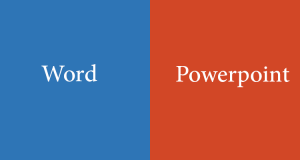 Word

Powerpoint